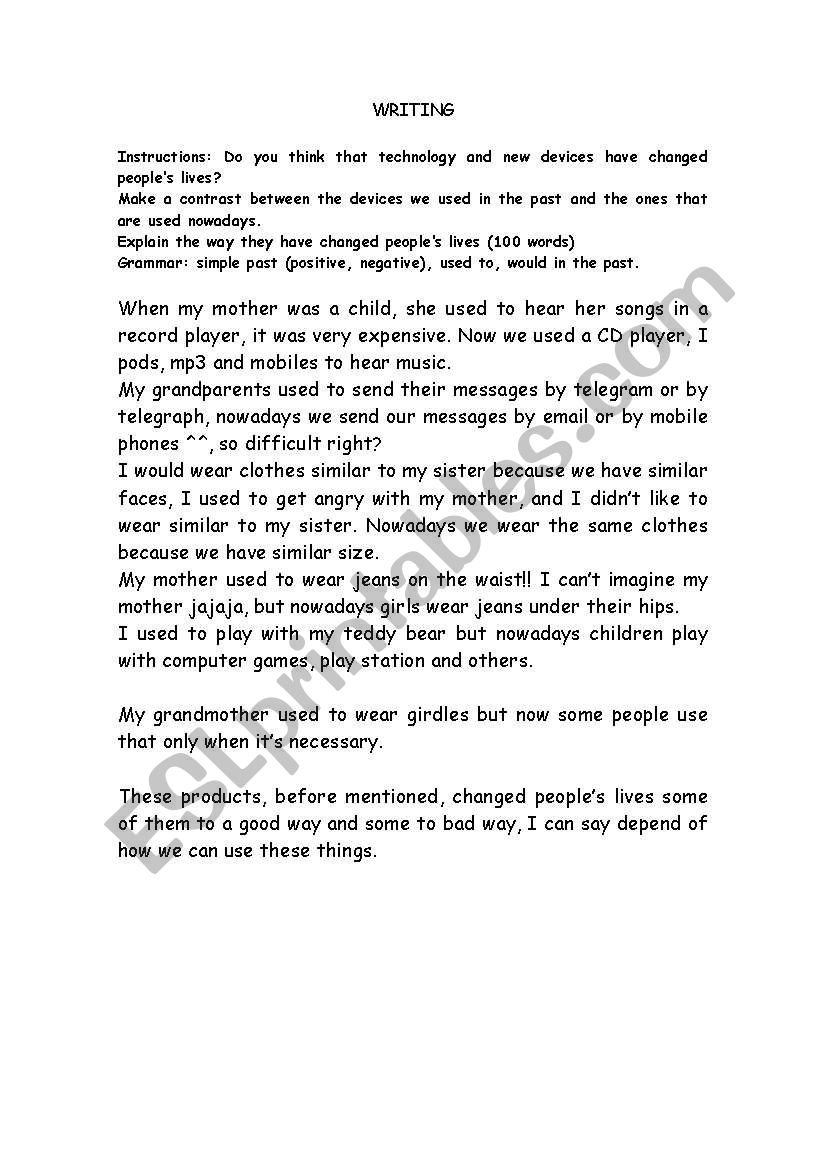 WRITING

Instructions: Do you think that technology and new devices have changed people's lives?
Make a contrast between the devices we used in the past and the ones that are used nowadays.
Explain the way they have changed people's lives (100 words)
Grammar: simple past (positive, negative), used to, would in the past.

When my mother was a child, she used to hear her songs in a record player, it was very expensive. Now we used a CD player, I pods, mp3 and mobiles to hear music.
My grandparents used to send their messages by telegram or by telegraph, nowadays we send our messages by email or by mobile phones ^^, so difficult right?
I would wear clothes similar to my sister because we have similar faces, I used to get angry with my mother, and I didn't like to wear similar to my sister. Nowadays we wear the same clothes because we have similar size.
My mother used to wear jeans on the waist!! I can't imagine my mother jajaja, but nowadays girls wear jeans under their hips.
I used to play with my teddy bear but nowadays children play with computer games, play station and others.

My grandmother used to wear girdles but now some people use that only when it's necessary.

These products, before mentioned, changed people's lives some of them to a good way and some to bad way, I can say depend of how we can use these things.

ESLprintables.com